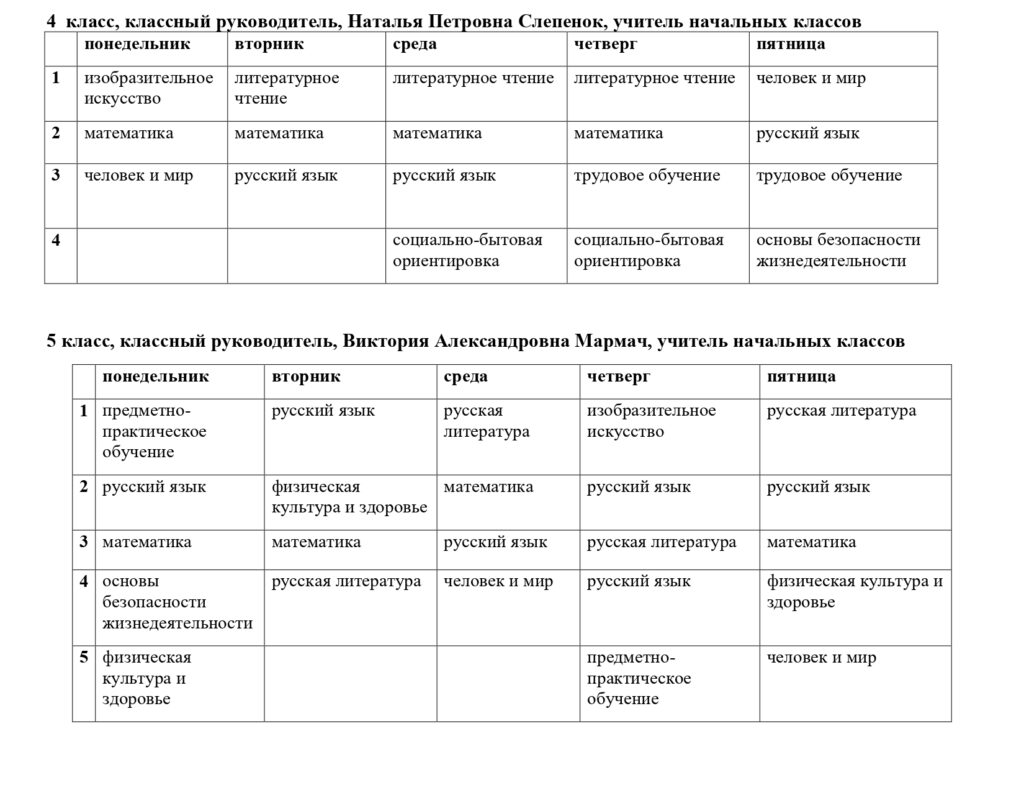 4 класс, классный руководитель, Наталья Петровна Слепенок, учитель начальных классов

| | понедельник | вторник | среда | четверг | пятница |
|---|---|---|---|---|---|
| 1 | изобразительное искусство | литературное чтение | литературное чтение | литературное чтение | человек и мир |
| 2 | математика | математика | математика | математика | русский язык |
| 3 | человек и мир | русский язык | русский язык | трудовое обучение | трудовое обучение |
| 4 | | | социально-бытовая ориентировка | социально-бытовая ориентировка | основы безопасности жизнедеятельности |

5 класс, классный руководитель, Виктория Александровна Мармач, учитель начальных классов

| | понедельник | вторник | среда | четверг | пятница |
|---|---|---|---|---|---|
| 1 | предметно-практическое обучение | русский язык | русская литература | изобразительное искусство | русская литература |
| 2 | русский язык | физическая культура и здоровье | математика | русский язык | русский язык |
| 3 | математика | математика | русский язык | русская литература | математика |
| 4 | основы безопасности жизнедеятельности | русская литература | человек и мир | русский язык | физическая культура и здоровье |
| 5 | физическая культура и здоровье | | | предметно-практическое обучение | человек и мир |